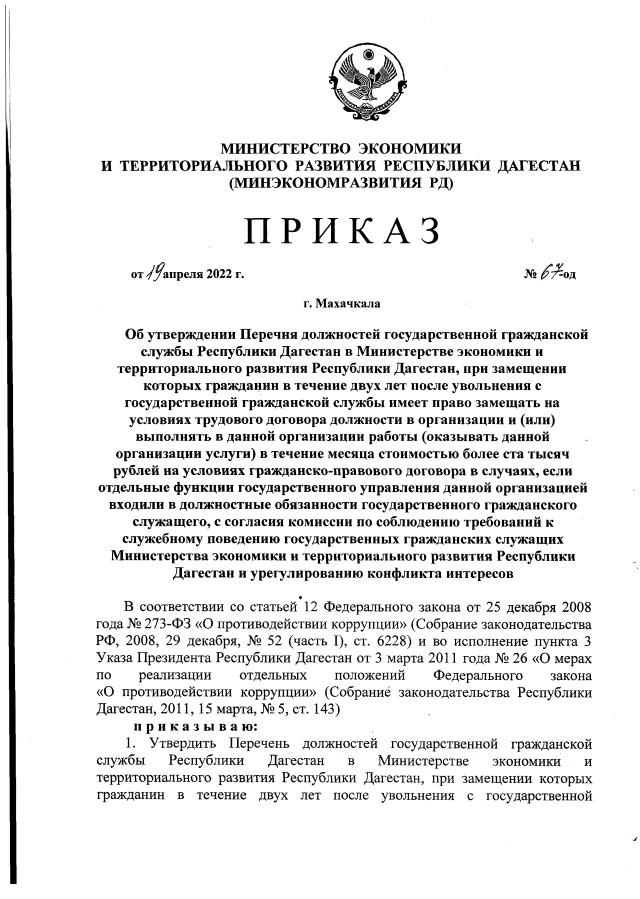 МИНИСТЕРСТВО ЭКОНОМИКИ
И ТЕРРИТОРИАЛЬНОГО РАЗВИТИЯ РЕСПУБЛИКИ ДАГЕСТАН
(МИНЭКОНОМРАЗВИТИЯ РД)

ПРИКАЗ

от 19 апреля 2022 г. № 67-од

г. Махачкала

Об утверждении Перечня должностей государственной гражданской службы Республики Дагестан в Министерстве экономики и территориального развития Республики Дагестан, при замещении которых гражданин в течение двух лет после увольнения с государственной гражданской службы имеет право замещать на условиях трудового договора должности в организации и (или) выполнять в данной организации работы (оказывать данной организации услуги) в течение месяца стоимостью более ста тысяч рублей на условиях гражданско-правового договора в случаях, если отдельные функции государственного управления данной организацией входили в должностные обязанности государственного гражданского служащего, с согласия комиссии по соблюдению требований к служебному поведению государственных гражданских служащих Министерства экономики и территориального развития Республики Дагестан и урегулированию конфликта интересов

В соответствии со статьей 12 Федерального закона от 25 декабря 2008 года № 273-ФЗ «О противодействии коррупции» (Собрание законодательства РФ, 2008, 29 декабря, № 52 (часть I), ст. 6228) и во исполнение пункта 3 Указа Президента Республики Дагестан от 3 марта 2011 года № 26 «О мерах по реализации отдельных положений Федерального закона «О противодействии коррупции» (Собрание законодательства Республики Дагестан, 2011, 15 марта, № 5, ст. 143)

приказываю:

1. Утвердить Перечень должностей государственной гражданской службы Республики Дагестан в Министерстве экономики и территориального развития Республики Дагестан, при замещении которых гражданин в течение двух лет после увольнения с государственной